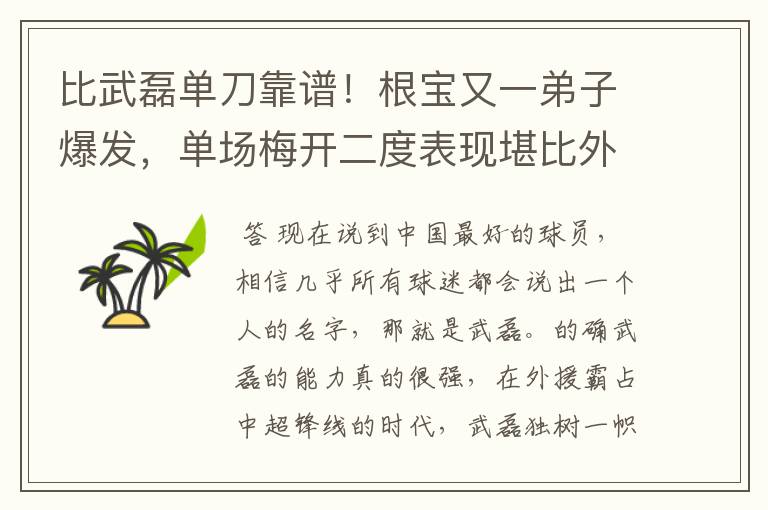 比武磊单刀靠谱！根宝又一弟子爆发，单场梅开二度表现堪比外

答 现在说到中国最好的球员，相信几乎所有球迷都会说出一个人的名字，那就是武磊。的确武磊的能力真的很强，在外援霸占中超锋线的时代，武磊独树一帜